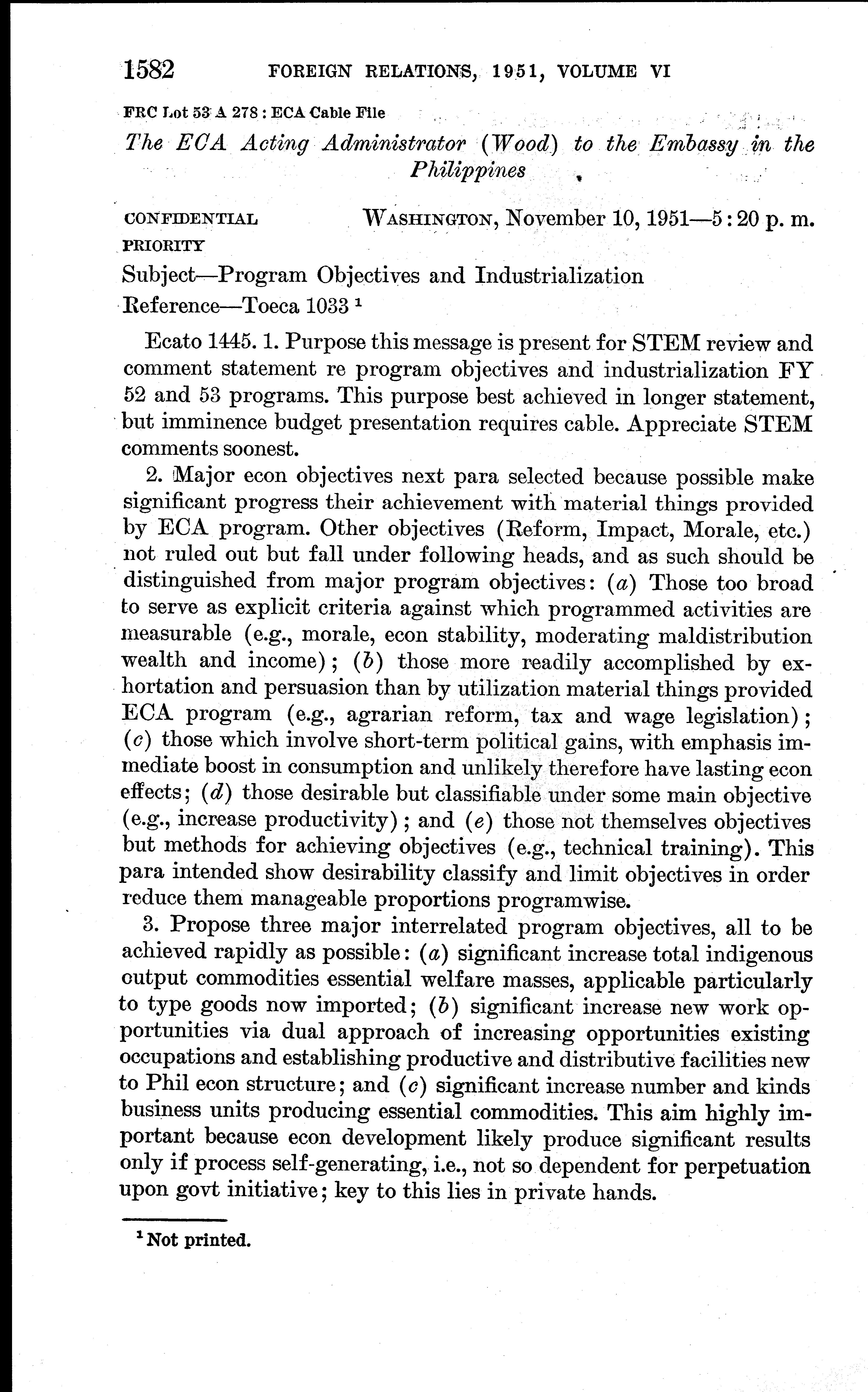 1582 FOREIGN RELATIONS, 1951, VOLUME VI

FRC Lot 53 A 278 : ECA Cable File

The ECA Acting Administrator (Wood) to the Embassy in the Philippines

CONFIDENTIAL PRIORITY

WASHINGTON, November 10, 1951—5:20 p. m.

Subject—Program Objectives and Industrialization
Reference—Toeca 1033 $^1$

Ecato 1445. 1. Purpose this message is present for STEM review and comment statement re program objectives and industrialization FY 52 and 53 programs. This purpose best achieved in longer statement, but imminence budget presentation requires cable. Appreciate STEM comments soonest.

2. Major econ objectives next para selected because possible make significant progress their achievement with material things provided by ECA program. Other objectives (Reform, Impact, Morale, etc.) not ruled out but fall under following heads, and as such should be distinguished from major program objectives: (a) Those too broad to serve as explicit criteria against which programmed activities are measurable (e.g., morale, econ stability, moderating maldistribution wealth and income); (b) those more readily accomplished by exhortation and persuasion than by utilization material things provided ECA program (e.g., agrarian reform, tax and wage legislation); (c) those which involve short-term political gains, with emphasis immediate boost in consumption and unlikely therefore have lasting econ effects; (d) those desirable but classifiable under some main objective (e.g., increase productivity); and (e) those not themselves objectives but methods for achieving objectives (e.g., technical training). This para intended show desirability classify and limit objectives in order reduce them manageable proportions programwise.

3. Propose three major interrelated program objectives, all to be achieved rapidly as possible: (a) significant increase total indigenous output commodities essential welfare masses, applicable particularly to type goods now imported; (b) significant increase new work opportunities via dual approach of increasing opportunities existing occupations and establishing productive and distributive facilities new to Phil econ structure; and (c) significant increase number and kinds business units producing essential commodities. This aim highly important because econ development likely produce significant results only if process self-generating, i.e., not so dependent for perpetuation upon govt initiative; key to this lies in private hands.

$^1$ Not printed.